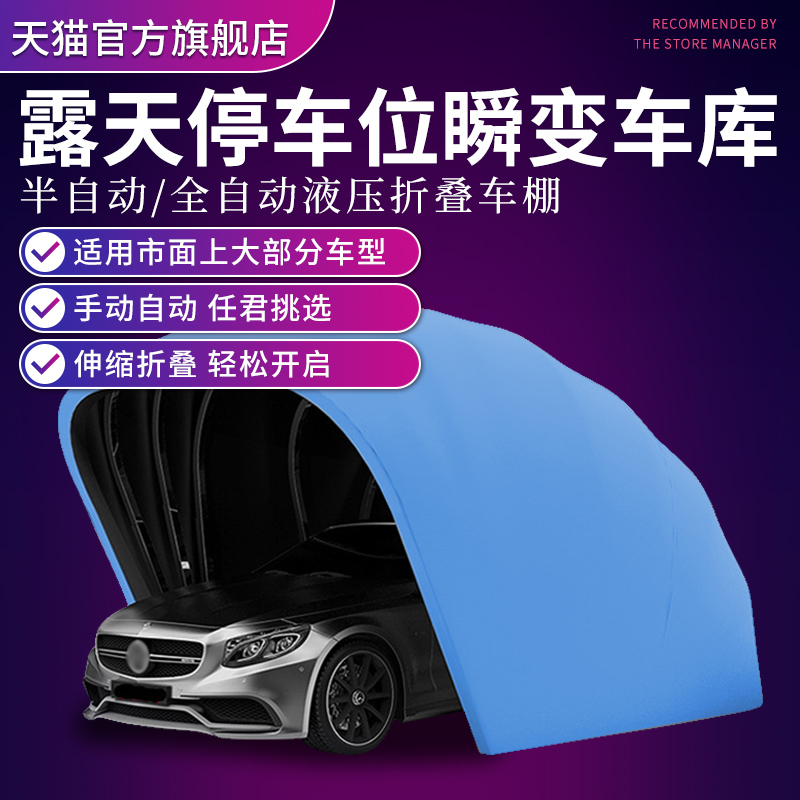 天猫官方旗舰店

RECOMMENDED BY
THE STORE MANAGER

露天停车位瞬变车库

半自动/全自动液压折叠车棚

适用市面上大部分车型

手动自动 任君挑选

伸缩折叠 轻松开启